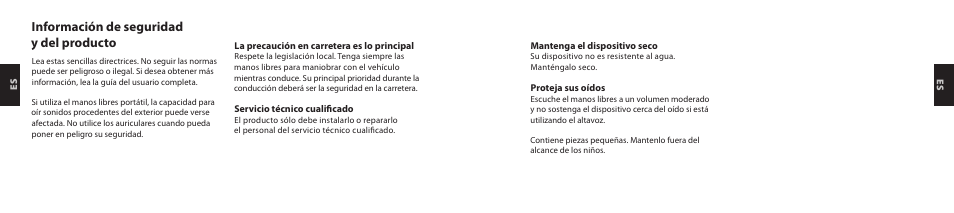 ES

Información de seguridad y del producto

Lea estas sencillas directrices. No seguir las normas puede ser peligroso o ilegal. Si desea obtener más información, lea la guía del usuario completa.

Si utiliza el manos libres portátil, la capacidad para oír sonidos procedentes del exterior puede verse afectada. No utilice los auriculares cuando pueda poner en peligro su seguridad.

La precaución en carretera es lo principal
Respete la legislación local. Tenga siempre las manos libres para maniobrar con el vehículo mientras conduce. Su principal prioridad durante la conducción deberá ser la seguridad en la carretera.

Servicio técnico cualificado
El producto sólo debe instalarlo o repararlo el personal del servicio técnico cualificado.

Mantenga el dispositivo seco
Su dispositivo no es resistente al agua. Manténgalo seco.

Proteja sus oídos
Escuche el manos libres a un volumen moderado y no sostenga el dispositivo cerca del oído si está utilizando el altavoz.

Contiene piezas pequeñas. Mantenlo fuera del alcance de los niños.

ES